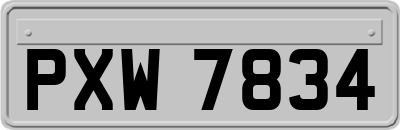 PXW 7834